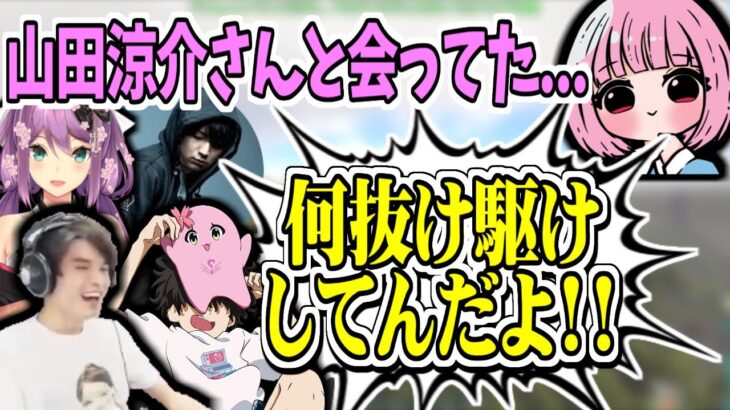 山田涼介さんと会ってた…

何抜け駆けしてんだよ!!